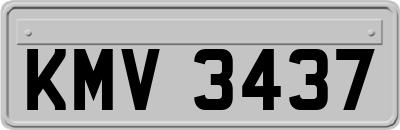 KMV 3437